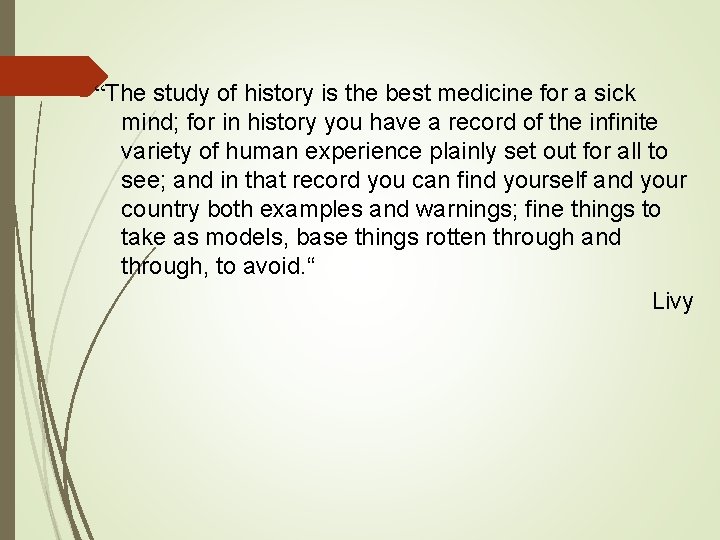 “The study of history is the best medicine for a sick mind; for in history you have a record of the infinite variety of human experience plainly set out for all to see; and in that record you can find yourself and your country both examples and warnings; fine things to take as models, base things rotten through and through, to avoid.“

Livy